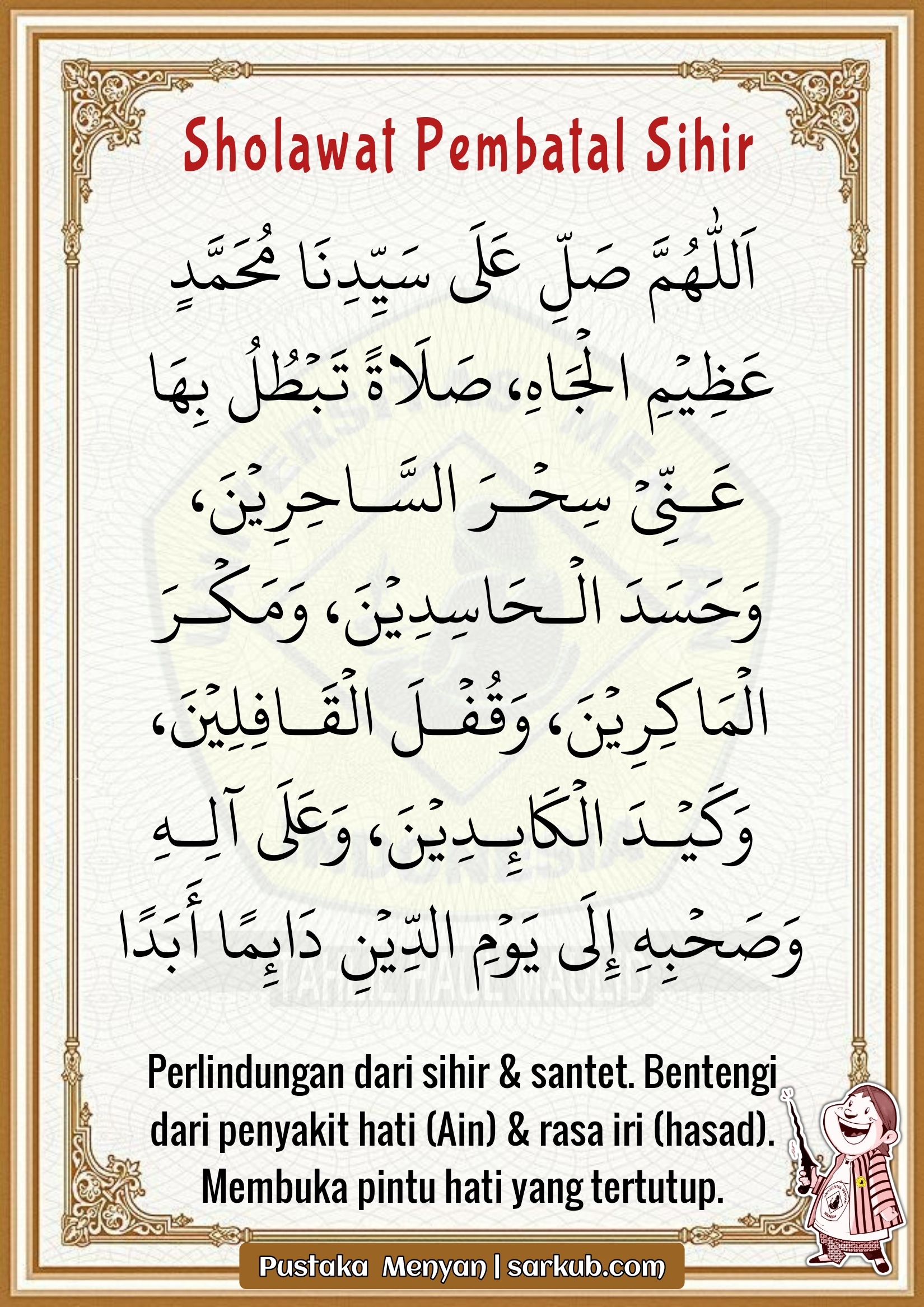 Sholawat Pembatal Sihir

اَللّٰهُمَّ صَلِّ عَلَى سَيِّدِنَا مُحَمَّدٍ عَظِيْمِ الْجَاهِ، صَلَاةً تَبْطُلُ بِهَا عَنِّيْ سِحْرَ السَّاحِرِيْنَ، وَحَسَدَ الْحَاسِدِيْنَ، وَمَكْرَ الْمَاكِرِيْنَ، وَقُفْلَ الْقَافِلِيْنَ، وَكَيْدَ الْكَائِدِيْنَ، وَعَلَى آلِهِ وَصَحْبِهِ إِلَى يَوْمِ الدِّيْنِ دَائِمًا أَبَدًا

Perlindungan dari sihir & santet. Bentengi dari penyakit hati (Ain) & rasa iri (hasad). Membuka pintu hati yang tertutup.

Pustaka Menyan | sarkub.com